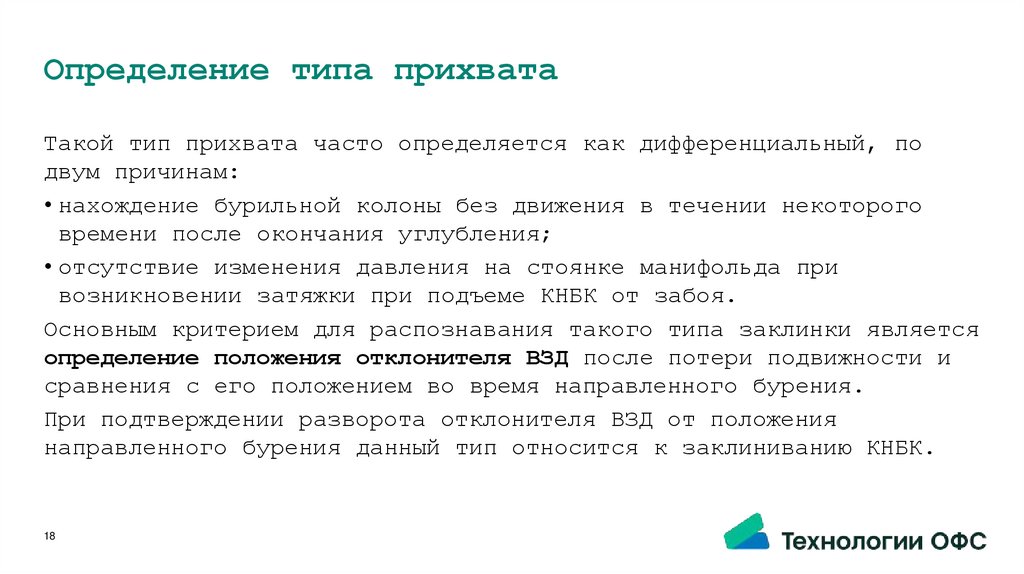 Определение типа прихвата

Такой тип прихвата часто определяется как дифференциальный, по двум причинам:

• нахождение бурильной колоны без движения в течении некоторого времени после окончания углубления;

• отсутствие изменения давления на стоянке манифольда при возникновении затяжки при подъеме КНБК от забоя.

Основным критерием для распознавания такого типа заклинки является определение положения отклонителя ВЗД после потери подвижности и сравнения с его положением во время направленного бурения.

При подтверждении разворота отклонителя ВЗД от положения направленного бурения данный тип относится к заклиниванию КНБК.

18

Технологии ОФС